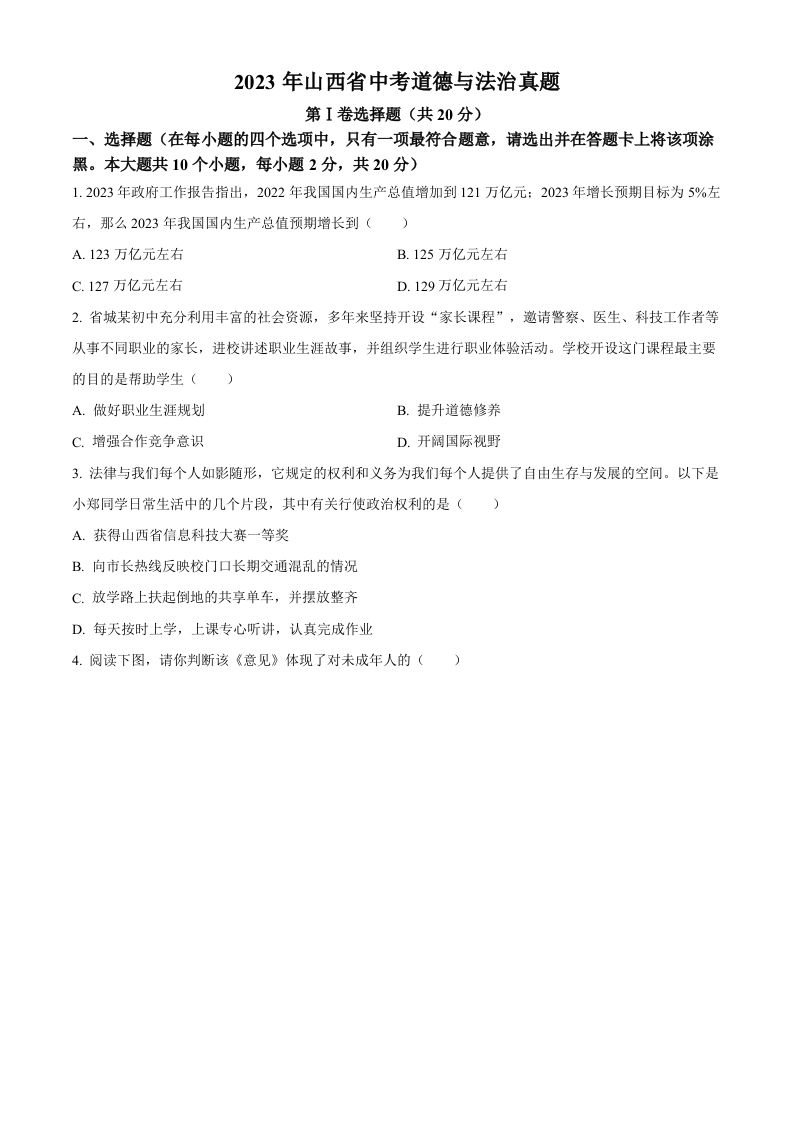 2023 年山西省中考道德与法治真题

第Ⅰ卷选择题（共 20 分）

一、选择题（在每小题的四个选项中，只有一项最符合题意，请选出并在答题卡上将该项涂黑。本大题共 10 个小题，每小题 2 分，共 20 分）

1. 2023 年政府工作报告指出，2022 年我国国内生产总值增加到 121 万亿元；2023 年增长预期目标为 5%左右，那么 2023 年我国国内生产总值预期增长到（　　）

A. 123 万亿元左右

B. 125 万亿元左右

C. 127 万亿元左右

D. 129 万亿元左右

2. 省城某初中充分利用丰富的社会资源，多年来坚持开设“家长课程”，邀请警察、医生、科技工作者等从事不同职业的家长，进校讲述职业生涯故事，并组织学生进行职业体验活动。学校开设这门课程最主要的目的是帮助学生（　　）

A. 做好职业生涯规划

B. 提升道德修养

C. 增强合作竞争意识

D. 开阔国际视野

3. 法律与我们每个人如影随形，它规定的权利和义务为我们每个人提供了自由生存与发展的空间。以下是小郑同学日常生活中的几个片段，其中有关行使政治权利的是（　　）

A. 获得山西省信息科技大赛一等奖

B. 向市长热线反映校门口长期交通混乱的情况

C. 放学路上扶起倒地的共享单车，并摆放整齐

D. 每天按时上学，上课专心听讲，认真完成作业

4. 阅读下图，请你判断该《意见》体现了对未成年人的（　　）